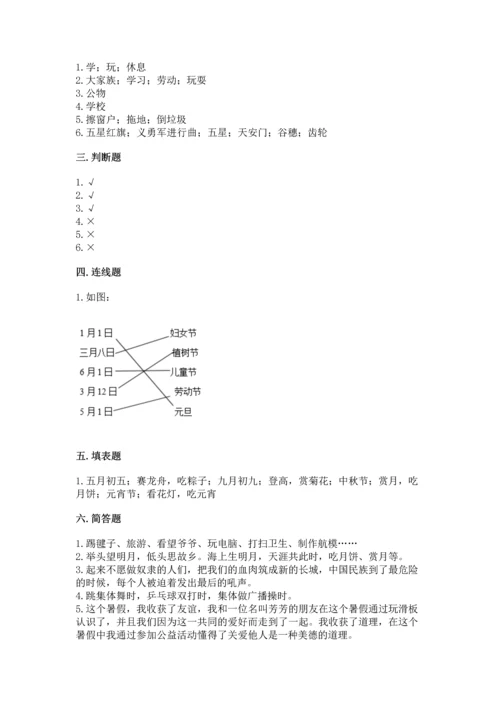 1. 学；玩；休息
2. 大家族；学习；劳动；玩耍
3. 公物
4. 学校
5. 擦窗户；拖地；倒垃圾
6. 五星红旗；义勇军进行曲；五星；天安门；谷穗；齿轮

三. 判断题

1. √
2. √
3. √
4. ×
5. ×
6. ×

四. 连线题

1. 如图：

1月1日
三月八日
6月1日
3月12日
5月1日

妇女节
植树节
儿童节
劳动节
元旦

五. 填表题

1. 五月初五；赛龙舟，吃粽子；九月初九；登高，赏菊花；中秋节；赏月，吃月饼；元宵节；看花灯，吃元宵

六. 简答题

1. 踢毽子、旅游、看望爷爷、玩电脑、打扫卫生、制作航模……
2. 举头望明月，低头思故乡。海上生明月，天涯共此时，吃月饼、赏月等。
3. 起来不愿做奴隶的人们，把我们的血肉筑成新的长城，中国民族到了最危险的时候，每个人被迫着发出最后的吼声。
4. 跳集体舞时，乒乓球双打时，集体做广播操时。
5. 这个暑假，我收获了友谊，我和一位名叫芳芳的朋友在这个暑假通过玩滑板认识了，并且我们因为这一共同的爱好而走到了一起。我收获了道理，在这个暑假中我通过参加公益活动懂得了关爱他人是一种美德的道理。